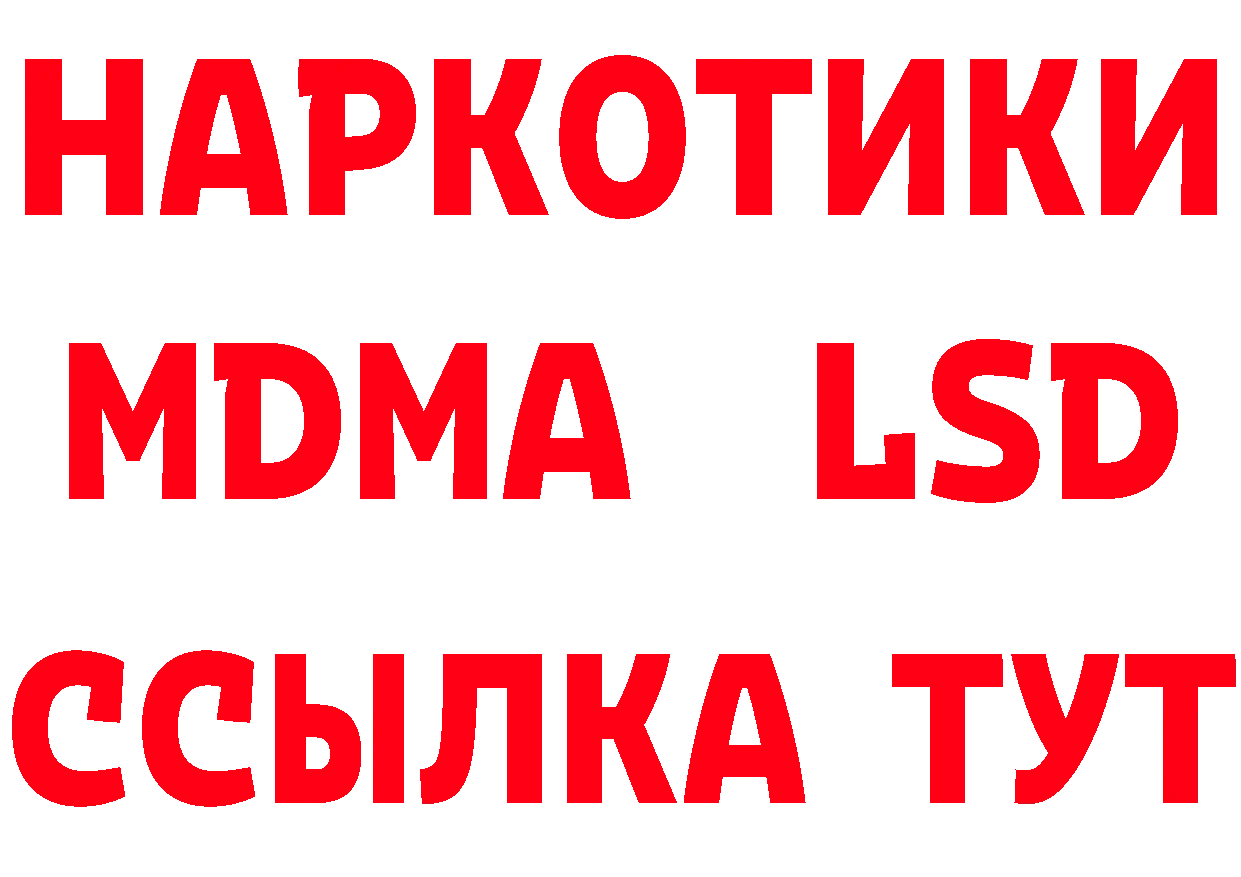 НАРКОТИКИ
MDMA LSD
ССЫЛКА ТУТ